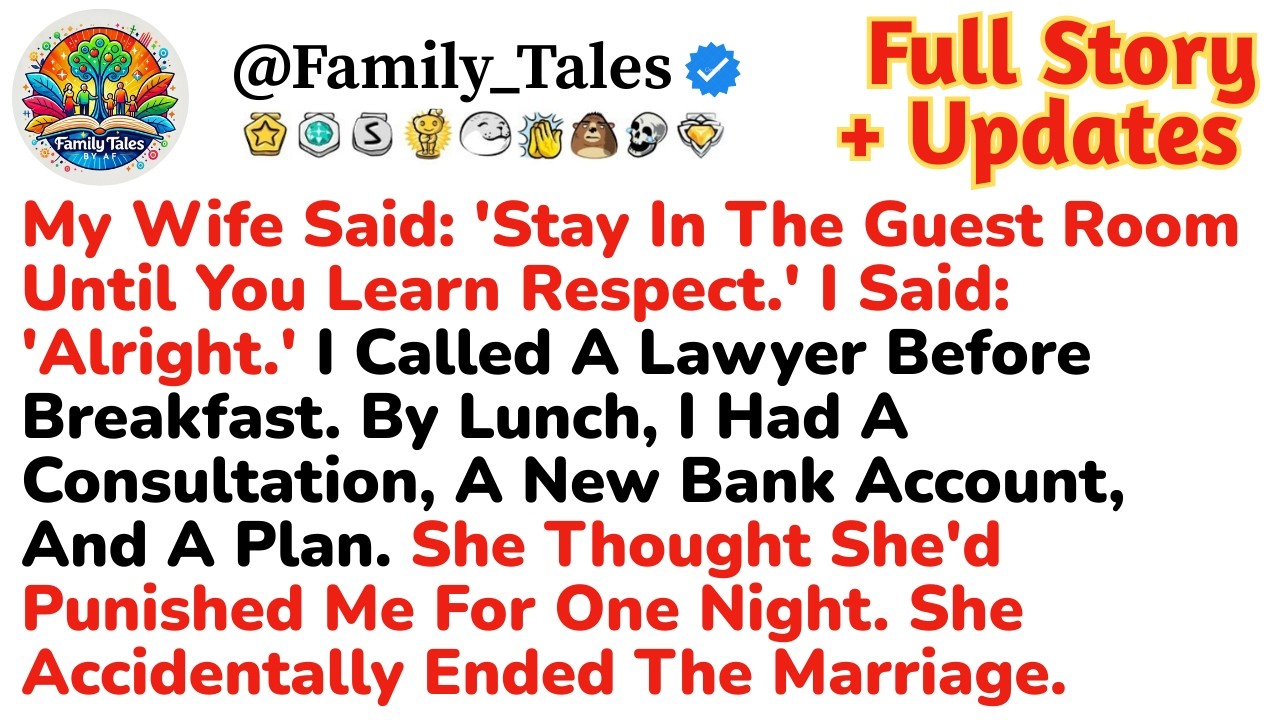 Family Tales
BY AF

@Family_Tales

Full Story + Updates

My Wife Said: 'Stay In The Guest Room Until You Learn Respect.' I Said: 'Alright.' I Called A Lawyer Before Breakfast. By Lunch, I Had A Consultation, A New Bank Account, And A Plan. She Thought She'd Punished Me For One Night. She Accidentally Ended The Marriage.